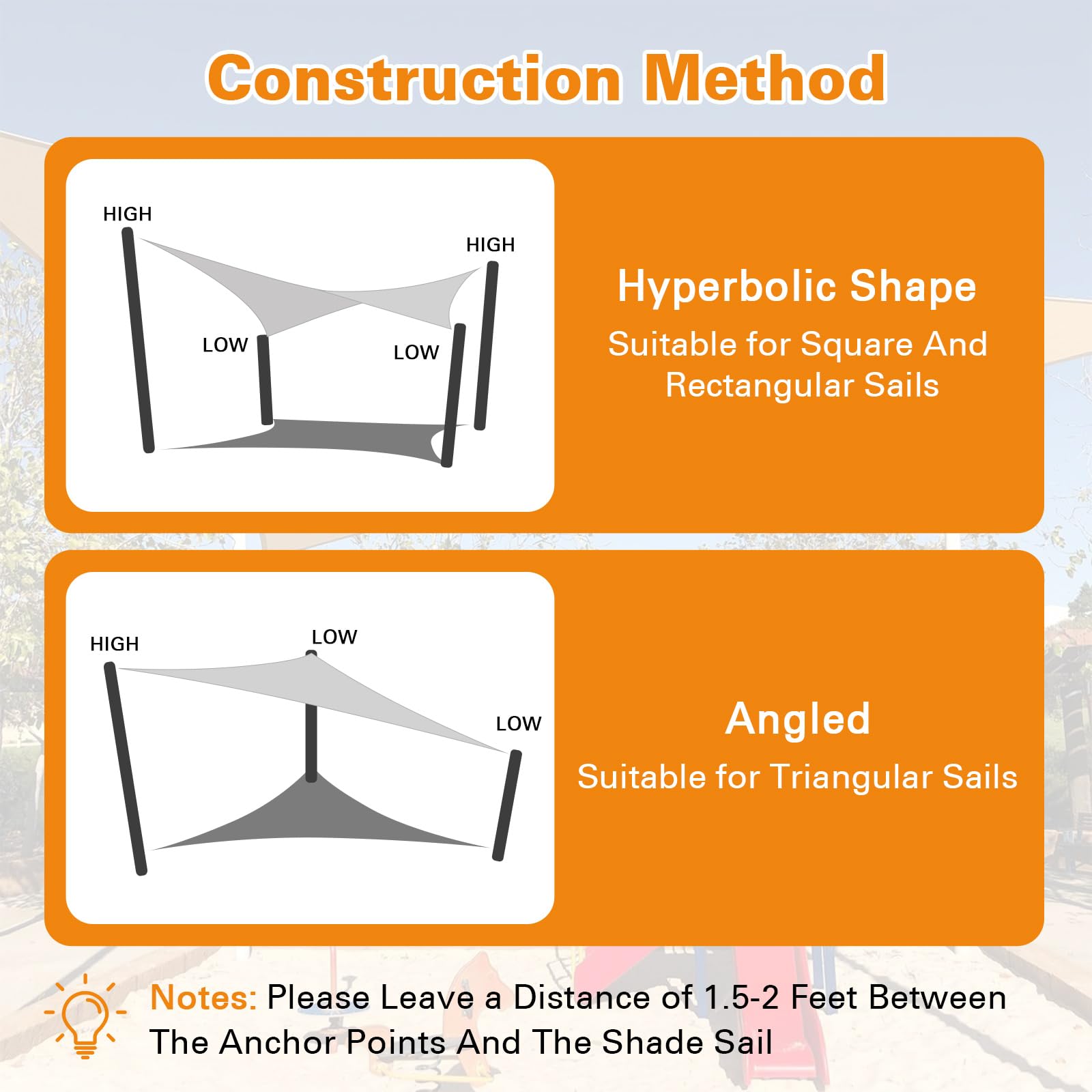 Construction Method

HIGH

HIGH

LOW

LOW

Hyperbolic Shape

Suitable for Square And Rectangular Sails

HIGH

LOW

LOW

Angled

Suitable for Triangular Sails

Notes: Please Leave a Distance of 1.5-2 Feet Between The Anchor Points And The Shade Sail